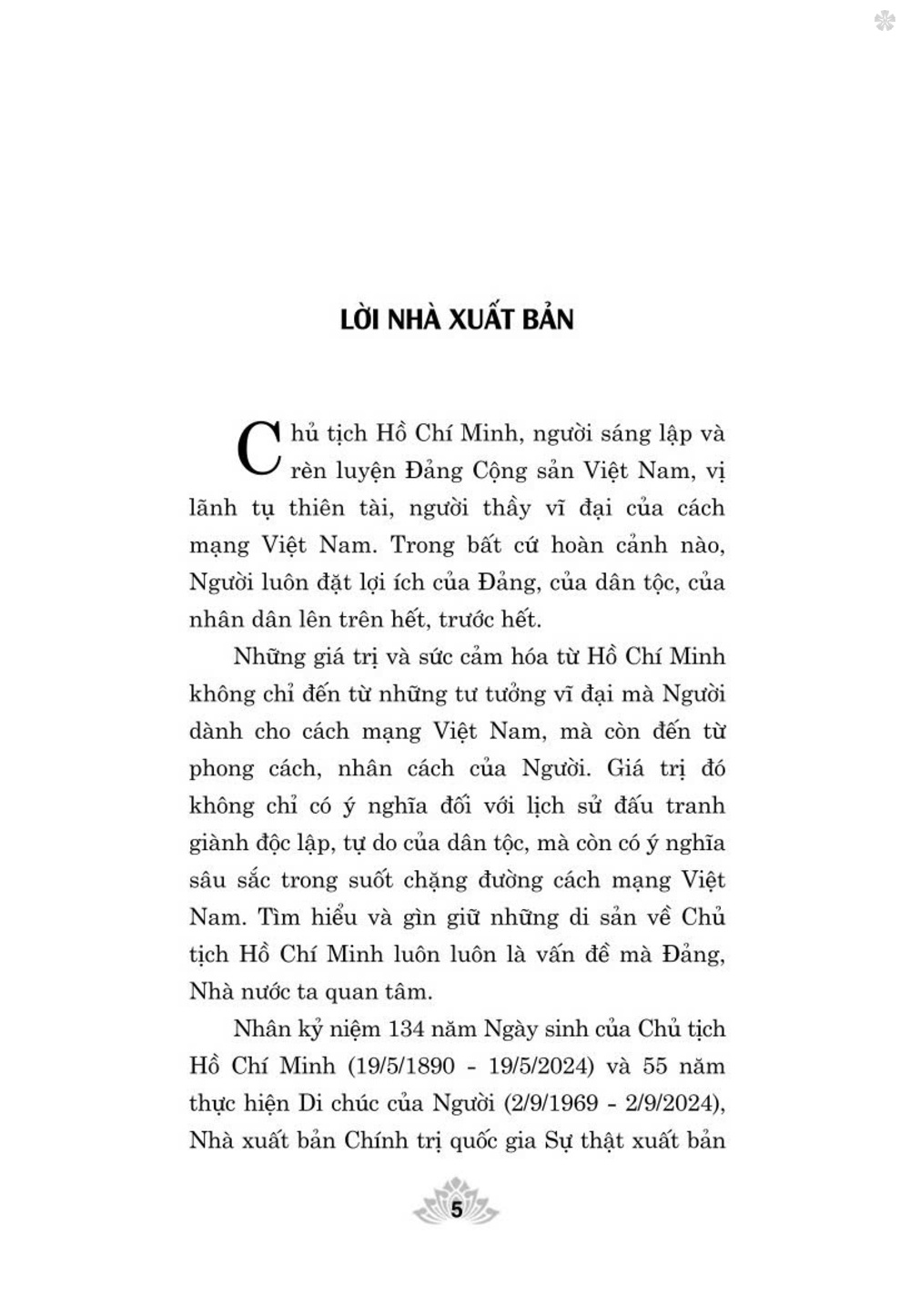 LỜI NHÀ XUẤT BẢN

Chủ tịch Hồ Chí Minh, người sáng lập và rèn luyện Đảng Cộng sản Việt Nam, vị lãnh tụ thiên tài, người thầy vĩ đại của cách mạng Việt Nam. Trong bất cứ hoàn cảnh nào, Người luôn đặt lợi ích của Đảng, của dân tộc, của nhân dân lên trên hết, trước hết.

Những giá trị và sức cảm hóa từ Hồ Chí Minh không chỉ đến từ những tư tưởng vĩ đại mà Người dành cho cách mạng Việt Nam, mà còn đến từ phong cách, nhân cách của Người. Giá trị đó không chỉ có ý nghĩa đối với lịch sử đấu tranh giành độc lập, tự do của dân tộc, mà còn có ý nghĩa sâu sắc trong suốt chặng đường cách mạng Việt Nam. Tìm hiểu và gìn giữ những di sản về Chủ tịch Hồ Chí Minh luôn luôn là vấn đề mà Đảng, Nhà nước ta quan tâm.

Nhân kỷ niệm 134 năm Ngày sinh của Chủ tịch Hồ Chí Minh (19/5/1890 - 19/5/2024) và 55 năm thực hiện Di chúc của Người (2/9/1969 - 2/9/2024), Nhà xuất bản Chính trị quốc gia Sự thật xuất bản

5